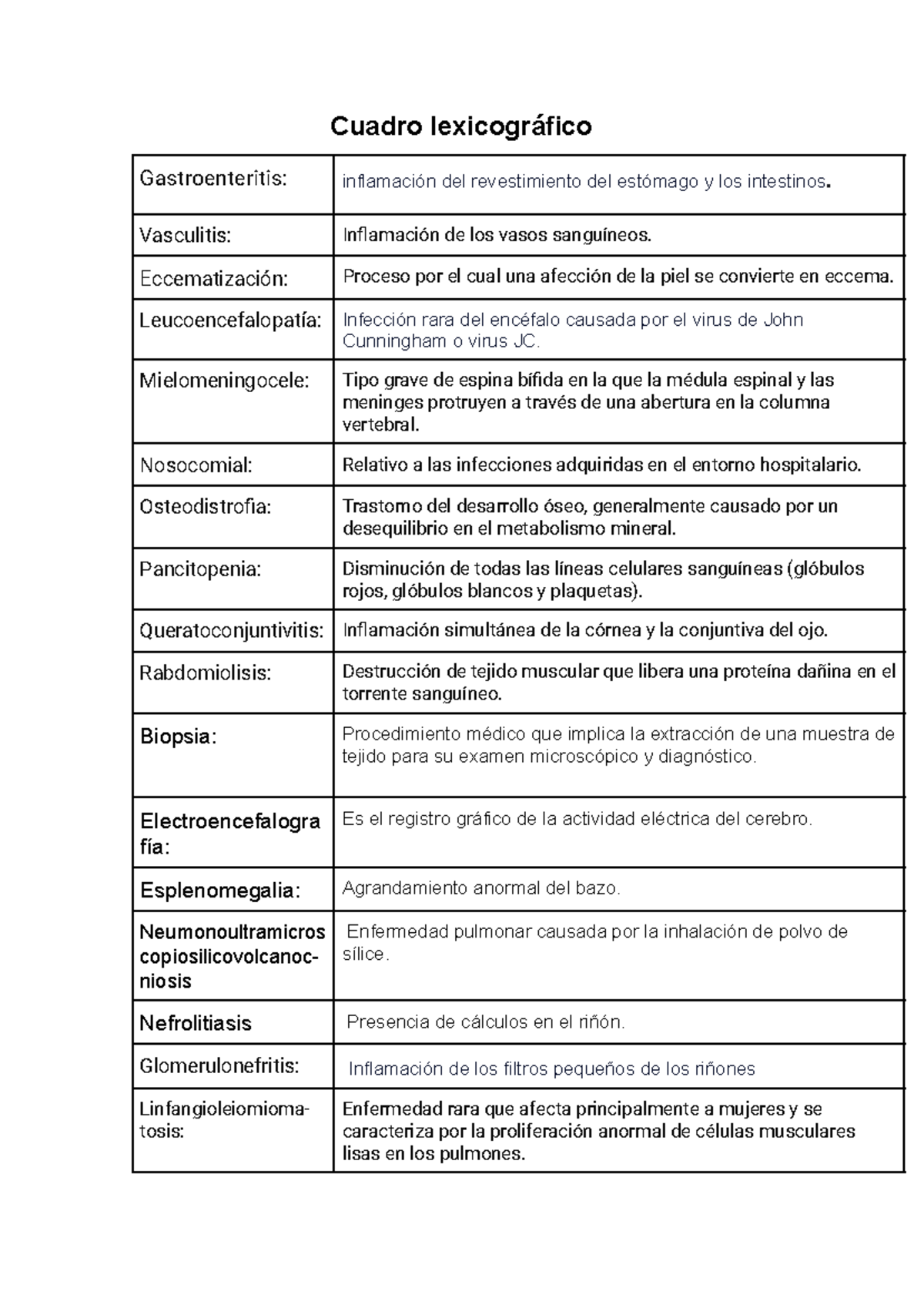 Cuadro lexicográfico

| Gastroenteritis: | inflamación del revestimiento del estómago y los intestinos. |
|---|---|
| Vasculitis: | Inflamación de los vasos sanguíneos. |
| Eccematización: | Proceso por el cual una afección de la piel se convierte en eccema. |
| Leucoencefalopatía: | Infección rara del encéfalo causada por el virus de John Cunningham o virus JC. |
| Mielomeningocele: | Tipo grave de espina bífida en la que la médula espinal y las meninges protruyen a través de una abertura en la columna vertebral. |
| Nosocomial: | Relativo a las infecciones adquiridas en el entorno hospitalario. |
| Osteodistrofia: | Trastorno del desarrollo óseo, generalmente causado por un desequilibrio en el metabolismo mineral. |
| Pancitopenia: | Disminución de todas las líneas celulares sanguíneas (glóbulos rojos, glóbulos blancos y plaquetas). |
| Queratoconjuntivitis: | Inflamación simultánea de la córnea y la conjuntiva del ojo. |
| Rabdomiolisis: | Destrucción de tejido muscular que libera una proteína dañina en el torrente sanguíneo. |
| Biopsia: | Procedimiento médico que implica la extracción de una muestra de tejido para su examen microscópico y diagnóstico. |
| Electroencefalografía: | Es el registro gráfico de la actividad eléctrica del cerebro. |
| Esplenomegalia: | Agrandamiento anormal del bazo. |
| Neumonoultramicroscopiosilicovolcanoc-niosis | Enfermedad pulmonar causada por la inhalación de polvo de sílice. |
| Nefrolitiasis | Presencia de cálculos en el riñón. |
| Glomerulonefritis: | Inflamación de los filtros pequeños de los riñones |
| Linfangioleiomioma-tosis: | Enfermedad rara que afecta principalmente a mujeres y se caracteriza por la proliferación anormal de células musculares lisas en los pulmones. |